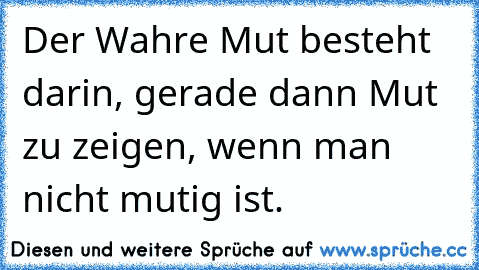 Der Wahre Mut besteht darin, gerade dann Mut zu zeigen, wenn man nicht mutig ist.

Diesen und weitere Sprüche auf www.sprüche.cc